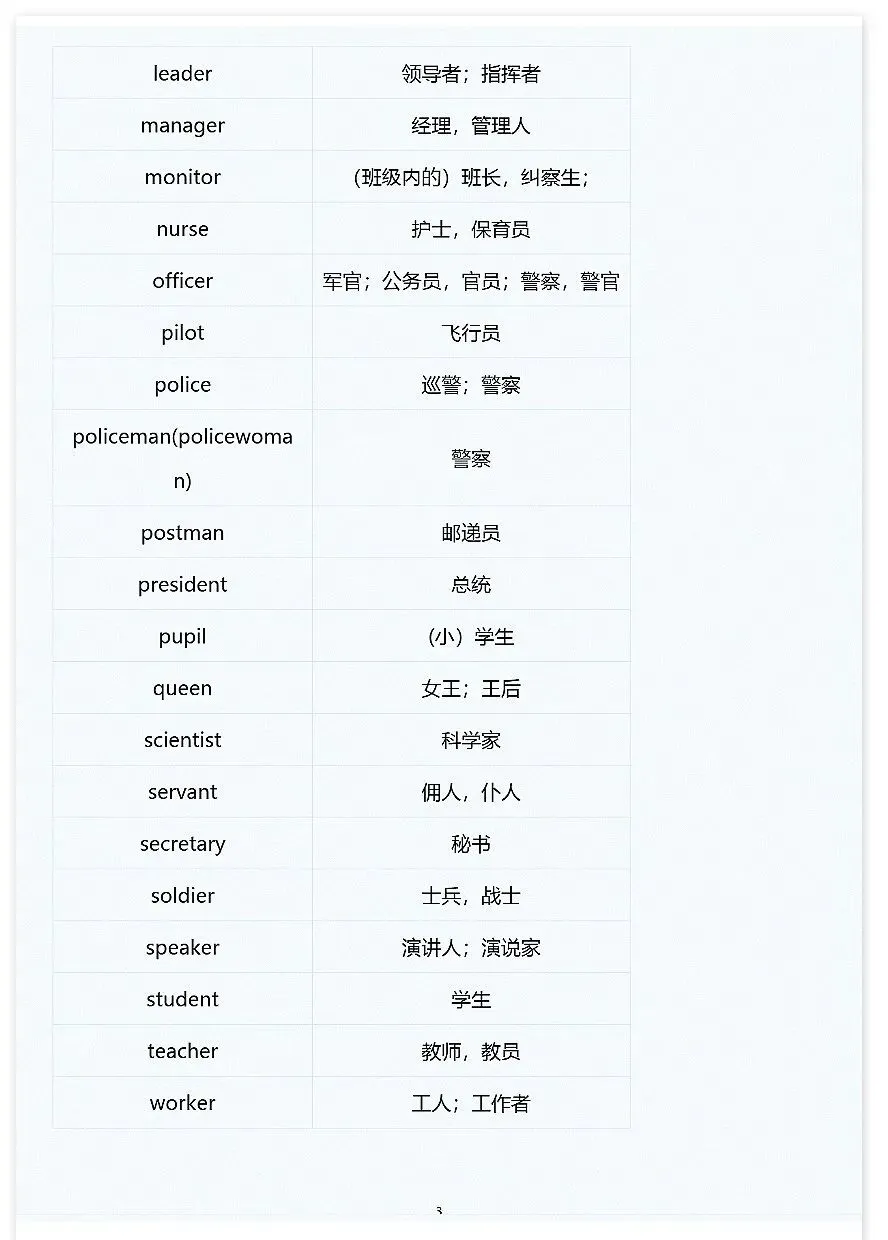 | leader | 领导者；指挥者 |
|---|---|
| manager | 经理，管理人 |
| monitor | （班级内的）班长，纠察生； |
| nurse | 护士，保育员 |
| officer | 军官；公务员，官员；警察，警官 |
| pilot | 飞行员 |
| police | 巡警；警察 |
| policeman(policewoman) | 警察 |
| postman | 邮递员 |
| president | 总统 |
| pupil | （小）学生 |
| queen | 女王；王后 |
| scientist | 科学家 |
| servant | 佣人，仆人 |
| secretary | 秘书 |
| soldier | 士兵，战士 |
| speaker | 演讲人；演说家 |
| student | 学生 |
| teacher | 教师，教员 |
| worker | 工人；工作者 |

3